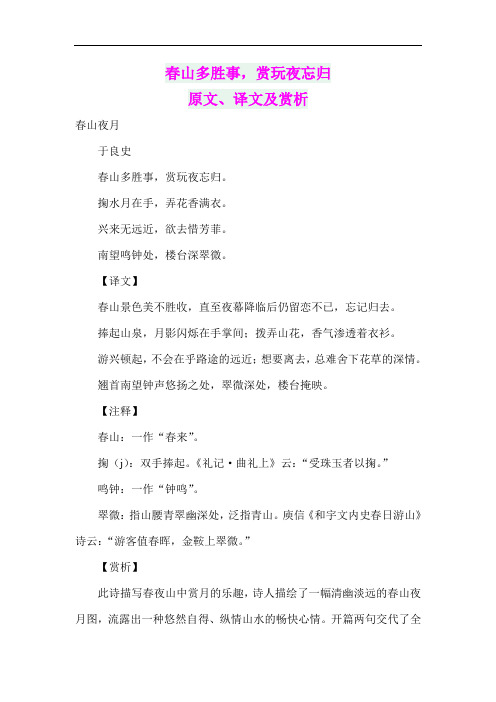 春山多胜事，赏玩夜忘归
原文、译文及赏析

春山夜月

于良史

春山多胜事，赏玩夜忘归。

掬水月在手，弄花香满衣。

兴来无远近，欲去惜芳菲。

南望鸣钟处，楼台深翠微。

【译文】

春山景色美不胜收，直至夜幕降临后仍留恋不已，忘记归去。

捧起山泉，月影闪烁在手掌间；拨弄山花，香气渗透着衣衫。

游兴顿起，不会在乎路途的远近；想要离去，总难舍下花草的深情。

翘首南望钟声悠扬之处，翠微深处，楼台掩映。

【注释】

春山：一作“春来”。

掬（j）：双手捧起。《礼记·曲礼上》云：“受珠玉者以掬。”

鸣钟：一作“钟鸣”。

翠微：指山腰青翠幽深处，泛指青山。庾信《和宇文内史春日游山》诗云：“游客值春晖，金鞍上翠微。”

【赏析】

此诗描写春夜山中赏月的乐趣，诗人描绘了一幅清幽淡远的春山夜月图，流露出一种悠然自得、纵情山水的畅快心情。开篇两句交代了全